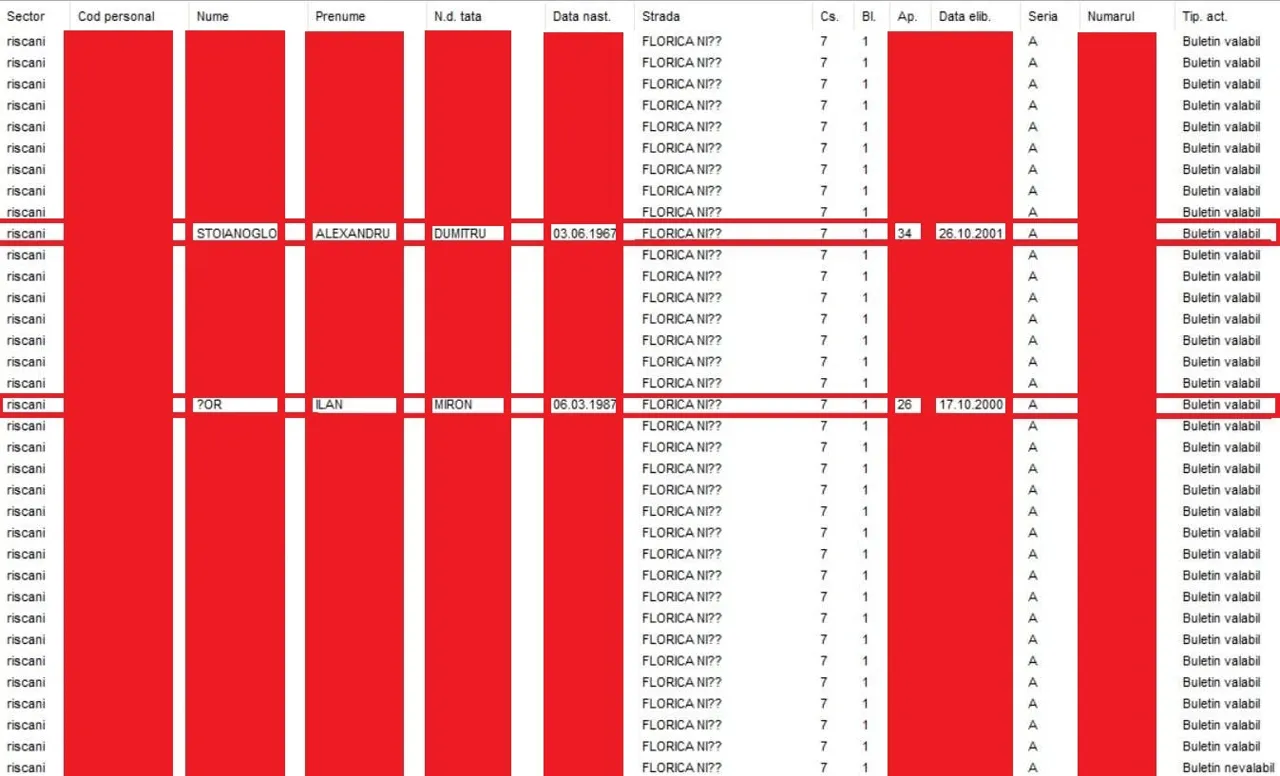 | Sector | Cod personal | Nume | Prenume | N.d. tata | Data nast. | Strada | Cs. | Bl. | Ap. | Data elib. | Seria | Numarul | Tip. act. |
|---|---|---|---|---|---|---|---|---|---|---|---|---|---|
| riscani | | | | | | FLORICA NI?? | 7 | 1 | | | A | | Buletin valabil |
| riscani | | | | | | FLORICA NI?? | 7 | 1 | | | A | | Buletin valabil |
| riscani | | | | | | FLORICA NI?? | 7 | 1 | | | A | | Buletin valabil |
| riscani | | | | | | FLORICA NI?? | 7 | 1 | | | A | | Buletin valabil |
| riscani | | | | | | FLORICA NI?? | 7 | 1 | | | A | | Buletin valabil |
| riscani | | | | | | FLORICA NI?? | 7 | 1 | | | A | | Buletin valabil |
| riscani | | | | | | FLORICA NI?? | 7 | 1 | | | A | | Buletin valabil |
| riscani | | | | | | FLORICA NI?? | 7 | 1 | | | A | | Buletin valabil |
| riscani | | | | | | FLORICA NI?? | 7 | 1 | | | A | | Buletin valabil |
| riscani | | STOIANOGLO | ALEXANDRU | DUMITRU | 03.06.1967 | FLORICA NI?? | 7 | 1 | 34 | 26.10.2001 | A | | Buletin valabil |
| riscani | | | | | | FLORICA NI?? | 7 | 1 | | | A | | Buletin valabil |
| riscani | | | | | | FLORICA NI?? | 7 | 1 | | | A | | Buletin valabil |
| riscani | | | | | | FLORICA NI?? | 7 | 1 | | | A | | Buletin valabil |
| riscani | | | | | | FLORICA NI?? | 7 | 1 | | | A | | Buletin valabil |
| riscani | | | | | | FLORICA NI?? | 7 | 1 | | | A | | Buletin valabil |
| riscani | | | | | | FLORICA NI?? | 7 | 1 | | | A | | Buletin valabil |
| riscani | | | | | | FLORICA NI?? | 7 | 1 | | | A | | Buletin valabil |
| riscani | | ?OR | ILAN | MIRON | 06.03.1987 | FLORICA NI?? | 7 | 1 | 26 | 17.10.2000 | A | | Buletin valabil |
| riscani | | | | | | FLORICA NI?? | 7 | 1 | | | A | | Buletin valabil |
| riscani | | | | | | FLORICA NI?? | 7 | 1 | | | A | | Buletin valabil |
| riscani | | | | | | FLORICA NI?? | 7 | 1 | | | A | | Buletin valabil |
| riscani | | | | | | FLORICA NI?? | 7 | 1 | | | A | | Buletin valabil |
| riscani | | | | | | FLORICA NI?? | 7 | 1 | | | A | | Buletin valabil |
| riscani | | | | | | FLORICA NI?? | 7 | 1 | | | A | | Buletin valabil |
| riscani | | | | | | FLORICA NI?? | 7 | 1 | | | A | | Buletin valabil |
| riscani | | | | | | FLORICA NI?? | 7 | 1 | | | A | | Buletin valabil |
| riscani | | | | | | FLORICA NI?? | 7 | 1 | | | A | | Buletin valabil |
| riscani | | | | | | FLORICA NI?? | 7 | 1 | | | A | | Buletin valabil |
| riscani | | | | | | FLORICA NI?? | 7 | 1 | | | A | | Buletin valabil |
| riscani | | | | | | FLORICA NI?? | 7 | 1 | | | A | | Buletin valabil |
| riscani | | | | | | FLORICA NI?? | 7 | 1 | | | A | | Buletin valabil |
| riscani | | | | | | FLORICA NI?? | 7 | 1 | | | A | | Buletin valabil |
| riscani | | | | | | FLORICA NI?? | 7 | 1 | | | A | | Buletin valabil |
| riscani | | | | | | FLORICA NI?? | 7 | 1 | | | A | | Buletin valabil |
| riscani | | | | | | FLORICA NI?? | 7 | 1 | | | A | | Buletin nevalabil |